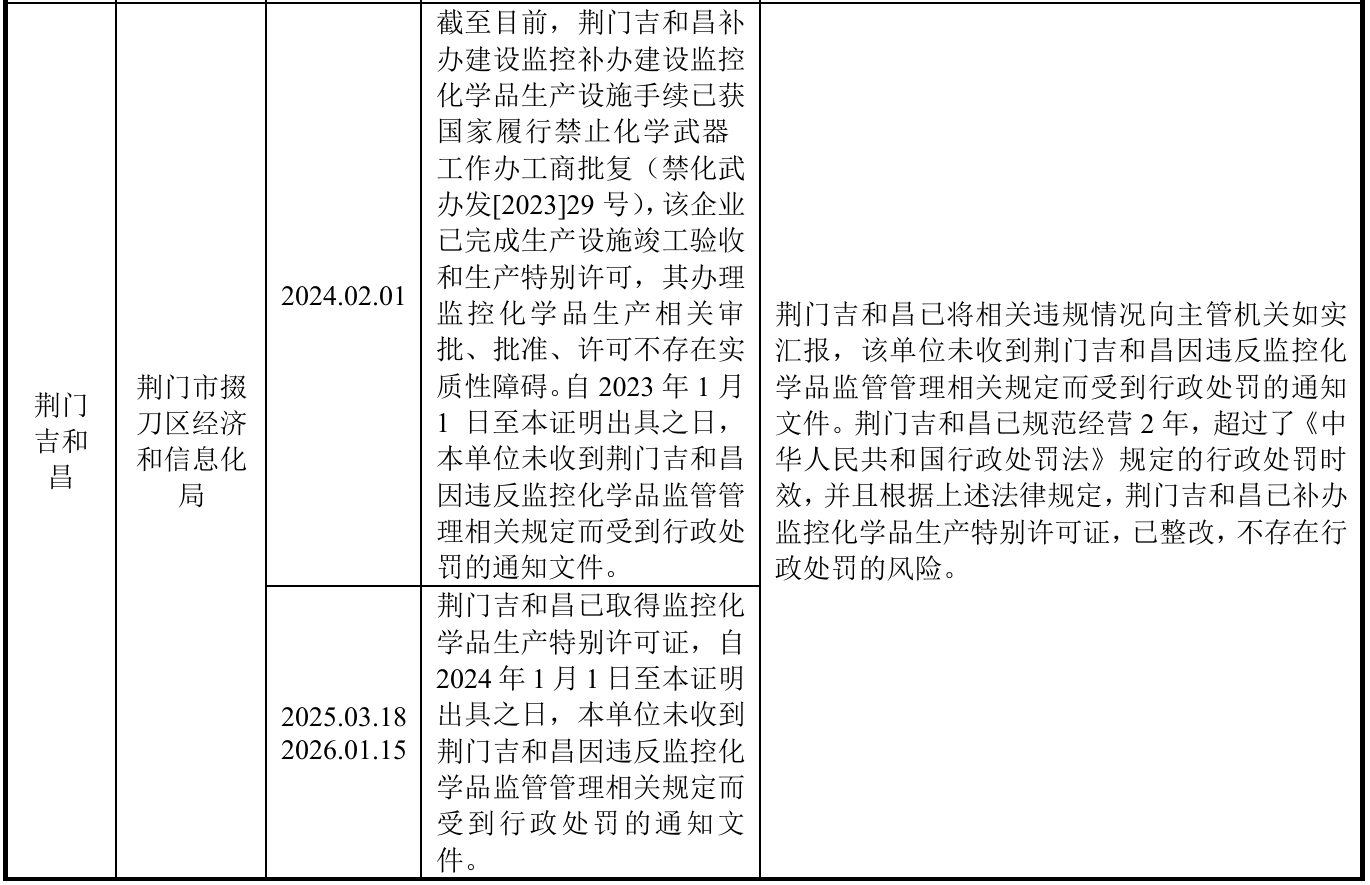 | 荆门吉和昌 | 荆门市掇刀区经济和信息化局 | 2024.02.01 | 截至目前，荆门吉和昌补办建设监控补办建设监控化学品生产设施手续已获国家履行禁止化学武器工作办工商批复（禁化武办发[2023]29号），该企业已完成生产设施竣工验收和生产特别许可，其办理监控化学品生产相关审批、批准、许可不存在实质性障碍。自2023年1月1日至本证明出具之日，本单位未收到荆门吉和昌因违反监控化学品监管管理相关规定而受到行政处罚的通知文件。 | 荆门吉和昌已将相关违规情况向主管机关如实汇报，该单位未收到荆门吉和昌因违反监控化学品监管管理相关规定而受到行政处罚的通知文件。荆门吉和昌已规范经营2年，超过了《中华人民共和国行政处罚法》规定的行政处罚时效，并且根据上述法律规定，荆门吉和昌已补办监控化学品生产特别许可证，已整改，不存在行政处罚的风险。 |
|---|---|---|---|---|
| | | 2025.03.18 2026.01.15 | 荆门吉和昌已取得监控化学品生产特别许可证，自2024年1月1日至本证明出具之日，本单位未收到荆门吉和昌因违反监控化学品监管管理相关规定而受到行政处罚的通知文件。 | |